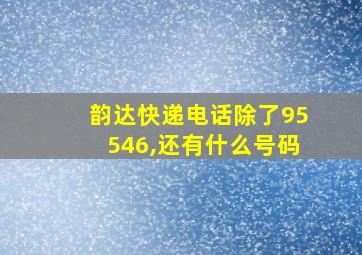 韵达快递电话除了95546,还有什么号码